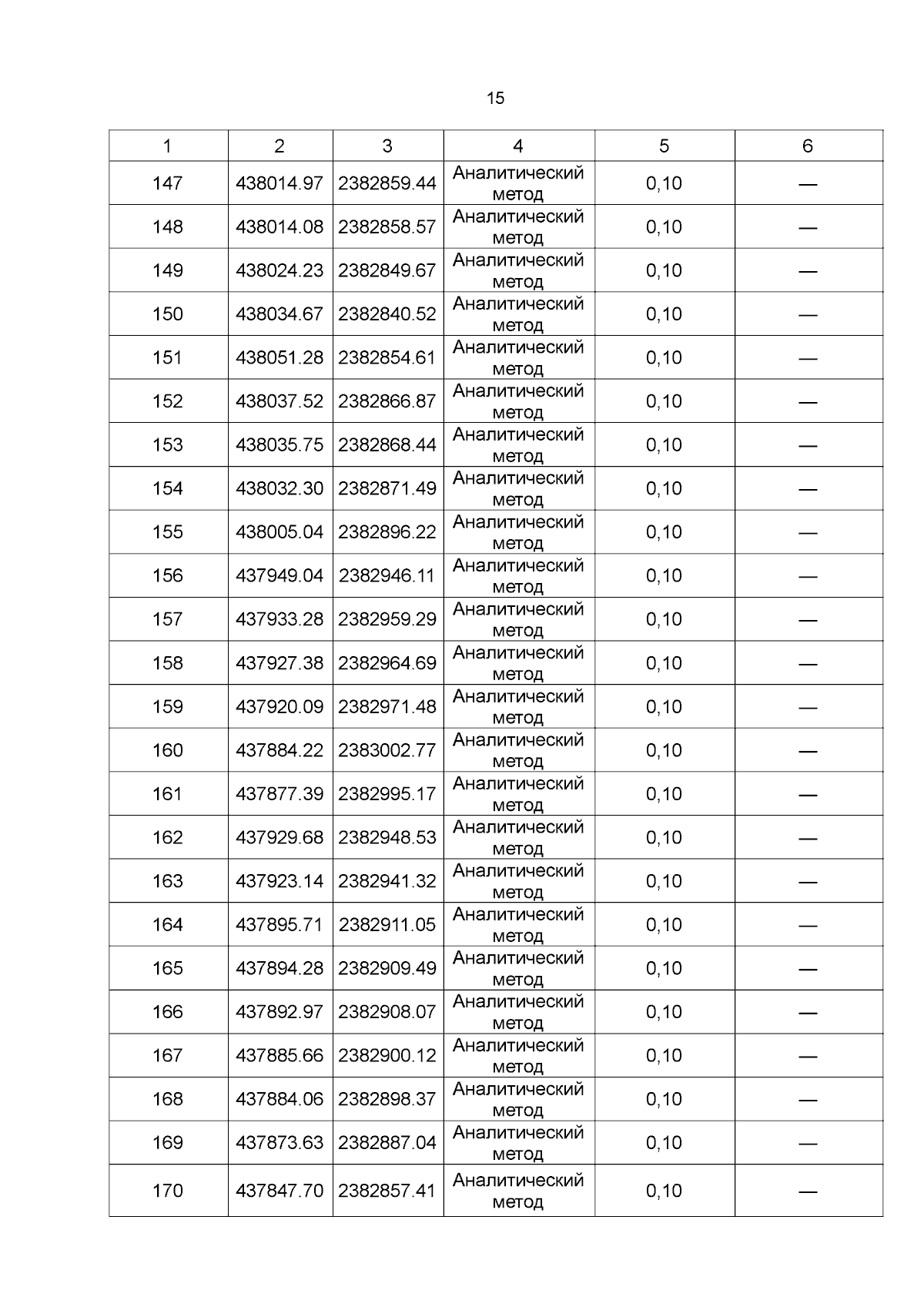 15

| 1 | 2 | 3 | 4 | 5 | 6 |
|---|---|---|---|---|---|
| 147 | 438014.97 | 2382859.44 | Аналитический метод | 0,10 | — |
| 148 | 438014.08 | 2382858.57 | Аналитический метод | 0,10 | — |
| 149 | 438024.23 | 2382849.67 | Аналитический метод | 0,10 | — |
| 150 | 438034.67 | 2382840.52 | Аналитический метод | 0,10 | — |
| 151 | 438051.28 | 2382854.61 | Аналитический метод | 0,10 | — |
| 152 | 438037.52 | 2382866.87 | Аналитический метод | 0,10 | — |
| 153 | 438035.75 | 2382868.44 | Аналитический метод | 0,10 | — |
| 154 | 438032.30 | 2382871.49 | Аналитический метод | 0,10 | — |
| 155 | 438005.04 | 2382896.22 | Аналитический метод | 0,10 | — |
| 156 | 437949.04 | 2382946.11 | Аналитический метод | 0,10 | — |
| 157 | 437933.28 | 2382959.29 | Аналитический метод | 0,10 | — |
| 158 | 437927.38 | 2382964.69 | Аналитический метод | 0,10 | — |
| 159 | 437920.09 | 2382971.48 | Аналитический метод | 0,10 | — |
| 160 | 437884.22 | 2383002.77 | Аналитический метод | 0,10 | — |
| 161 | 437877.39 | 2382995.17 | Аналитический метод | 0,10 | — |
| 162 | 437929.68 | 2382948.53 | Аналитический метод | 0,10 | — |
| 163 | 437923.14 | 2382941.32 | Аналитический метод | 0,10 | — |
| 164 | 437895.71 | 2382911.05 | Аналитический метод | 0,10 | — |
| 165 | 437894.28 | 2382909.49 | Аналитический метод | 0,10 | — |
| 166 | 437892.97 | 2382908.07 | Аналитический метод | 0,10 | — |
| 167 | 437885.66 | 2382900.12 | Аналитический метод | 0,10 | — |
| 168 | 437884.06 | 2382898.37 | Аналитический метод | 0,10 | — |
| 169 | 437873.63 | 2382887.04 | Аналитический метод | 0,10 | — |
| 170 | 437847.70 | 2382857.41 | Аналитический метод | 0,10 | — |